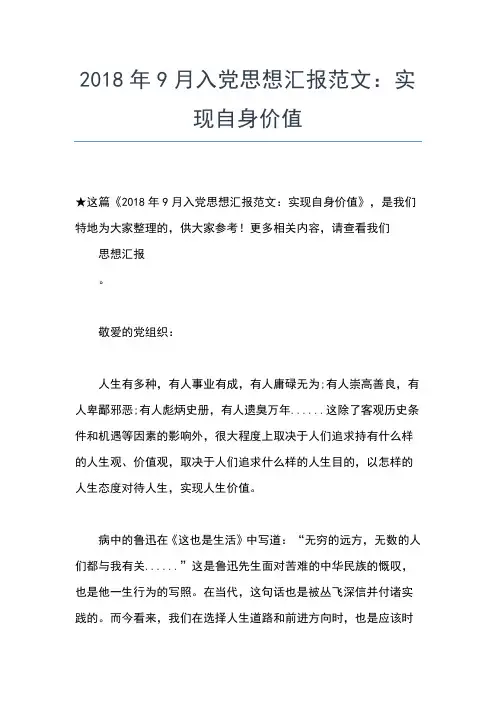 2018 年 9 月入党思想汇报范文：实现自身价值

★这篇《2018 年 9 月入党思想汇报范文：实现自身价值》，是我们特地为大家整理的，供大家参考！更多相关内容，请查看我们

思想汇报

。

敬爱的党组织：

人生有多种，有人事业有成，有人庸碌无为;有人崇高善良，有人卑鄙邪恶;有人彪炳史册，有人遗臭万年......这除了客观历史条件和机遇等因素的影响外，很大程度上取决于人们追求持有什么样的人生观、价值观，取决于人们追求什么样的人生目的，以怎样的人生态度对待人生，实现人生价值。

病中的鲁迅在《这也是生活》中写道：“无穷的远方，无数的人们都与我有关......”这是鲁迅先生面对苦难的中华民族的慨叹，也是他一生行为的写照。在当代，这句话也是被丛飞深信并付诸实践的。而今看来，我们在选择人生道路和前进方向时，也是应该时